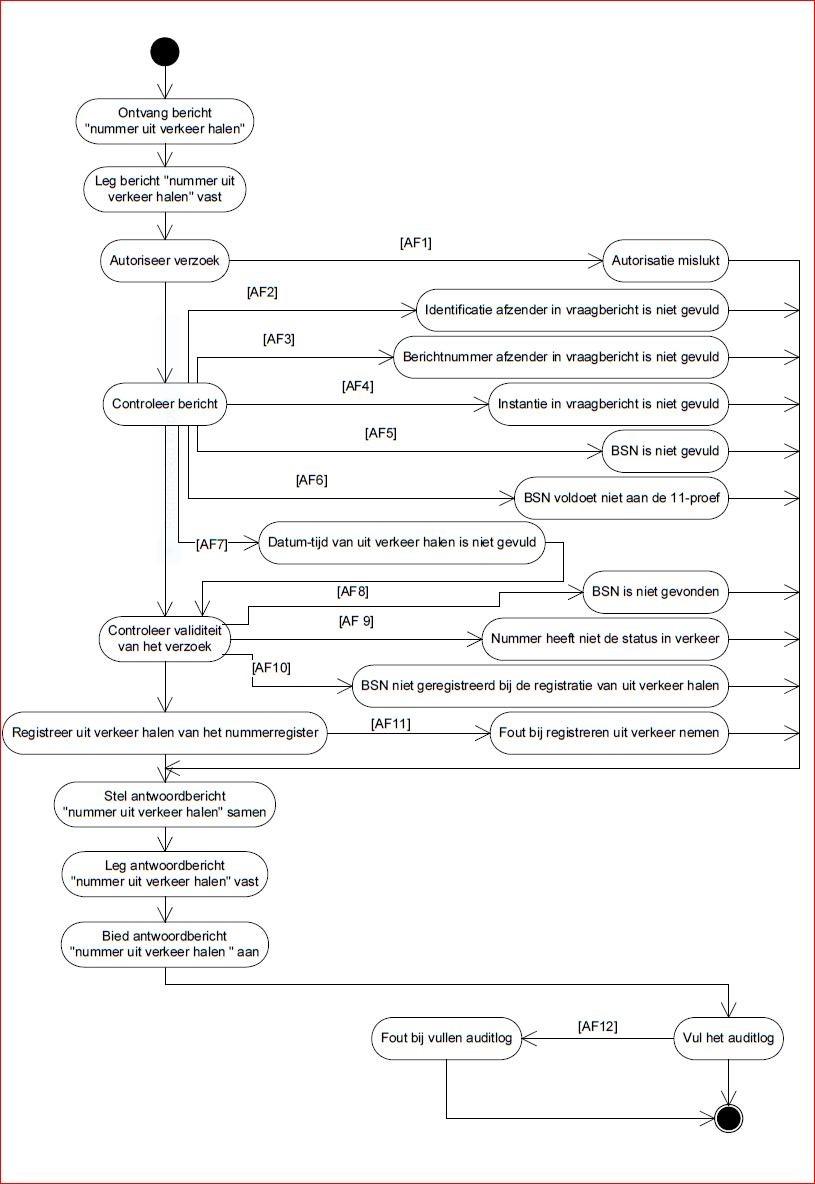 Ontvang bericht "nummer uit verkeer halen"

Leg bericht "nummer uit verkeer halen" vast

Autoriseer verzoek

[AF1]

Autorisatie mislukt

[AF2]

Identificatie afzender in vraagbericht is niet gevuld

[AF3]

Berichtnummer afzender in vraagbericht is niet gevuld

Controleer bericht

[AF4]

Instantie in vraagbericht is niet gevuld

[AF5]

BSN is niet gevuld

[AF6]

BSN voldoet niet aan de 11-proef

[AF7]

Datum-tijd van uit verkeer halen is niet gevuld

[AF8]

BSN is niet gevonden

Controleer validiteit van het verzoek

[AF 9]

Nummer heeft niet de status in verkeer

[AF10]

BSN niet geregistreerd bij de registratie van uit verkeer halen

Registreer uit verkeer halen van het nummerregister

[AF11]

Fout bij registreren uit verkeer nemen

Stel antwoordbericht "nummer uit verkeer halen" samen

Leg antwoordbericht "nummer uit verkeer halen" vast

Bied antwoordbericht "nummer uit verkeer halen " aan

Fout bij vullen auditlog

[AF12]

Vul het auditlog